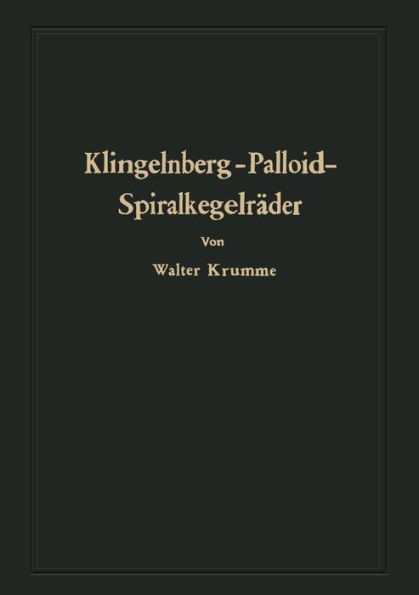 Klingelnberg-Palloid-Spiralkegelräder

Von

Walter Krumme